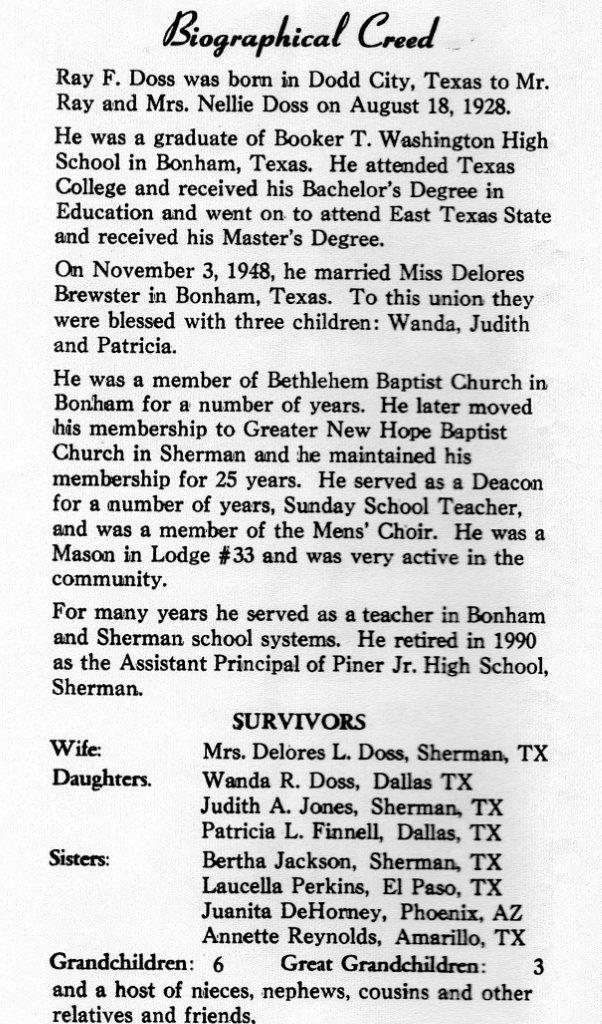 Biographical Creed

Ray F. Doss was born in Dodd City, Texas to Mr. Ray and Mrs. Nellie Doss on August 18, 1928.

He was a graduate of Booker T. Washington High School in Bonham, Texas. He attended Texas College and received his Bachelor's Degree in Education and went on to attend East Texas State and received his Master's Degree.

On November 3, 1948, he married Miss Delores Brewster in Bonham, Texas. To this union they were blessed with three children: Wanda, Judith and Patricia.

He was a member of Bethlehem Baptist Church in Bonham for a number of years. He later moved his membership to Greater New Hope Baptist Church in Sherman and he maintained his membership for 25 years. He served as a Deacon for a number of years, Sunday School Teacher, and was a member of the Mens' Choir. He was a Mason in Lodge #33 and was very active in the community.

For many years he served as a teacher in Bonham and Sherman school systems. He retired in 1990 as the Assistant Principal of Piner Jr. High School, Sherman.

SURVIVORS

Wife: Mrs. Delores L. Doss, Sherman, TX
Daughters. Wanda R. Doss, Dallas TX
Judith A. Jones, Sherman, TX
Patricia L. Finnell, Dallas, TX
Sisters: Bertha Jackson, Sherman, TX
Laucella Perkins, El Paso, TX
Juanita DeHorney, Phoenix, AZ
Annette Reynolds, Amarillo, TX
Grandchildren: 6 Great Grandchildren: 3
and a host of nieces, nephews, cousins and other relatives and friends.